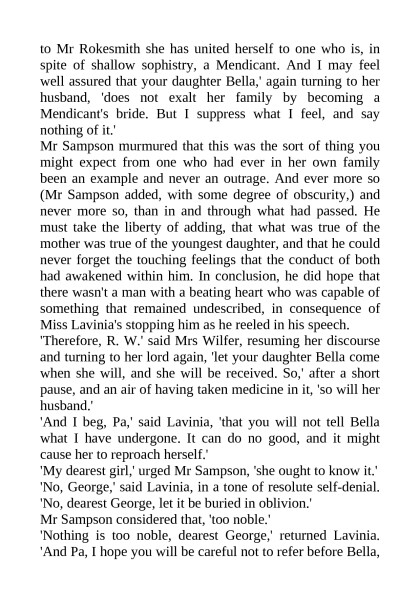 to Mr Rokesmith she has united herself to one who is, in spite of shallow sophistry, a Mendicant. And I may feel well assured that your daughter Bella,' again turning to her husband, 'does not exalt her family by becoming a Mendicant's bride. But I suppress what I feel, and say nothing of it.'

Mr Sampson murmured that this was the sort of thing you might expect from one who had ever in her own family been an example and never an outrage. And ever more so (Mr Sampson added, with some degree of obscurity,) and never more so, than in and through what had passed. He must take the liberty of adding, that what was true of the mother was true of the youngest daughter, and that he could never forget the touching feelings that the conduct of both had awakened within him. In conclusion, he did hope that there wasn't a man with a beating heart who was capable of something that remained undescribed, in consequence of Miss Lavinia's stopping him as he reeled in his speech.

'Therefore, R. W.' said Mrs Wilfer, resuming her discourse and turning to her lord again, 'let your daughter Bella come when she will, and she will be received. So,' after a short pause, and an air of having taken medicine in it, 'so will her husband.'

'And I beg, Pa,' said Lavinia, 'that you will not tell Bella what I have undergone. It can do no good, and it might cause her to reproach herself.'

'My dearest girl,' urged Mr Sampson, 'she ought to know it.'

'No, George,' said Lavinia, in a tone of resolute self-denial. 'No, dearest George, let it be buried in oblivion.'

Mr Sampson considered that, 'too noble.'

'Nothing is too noble, dearest George,' returned Lavinia. 'And Pa, I hope you will be careful not to refer before Bella,